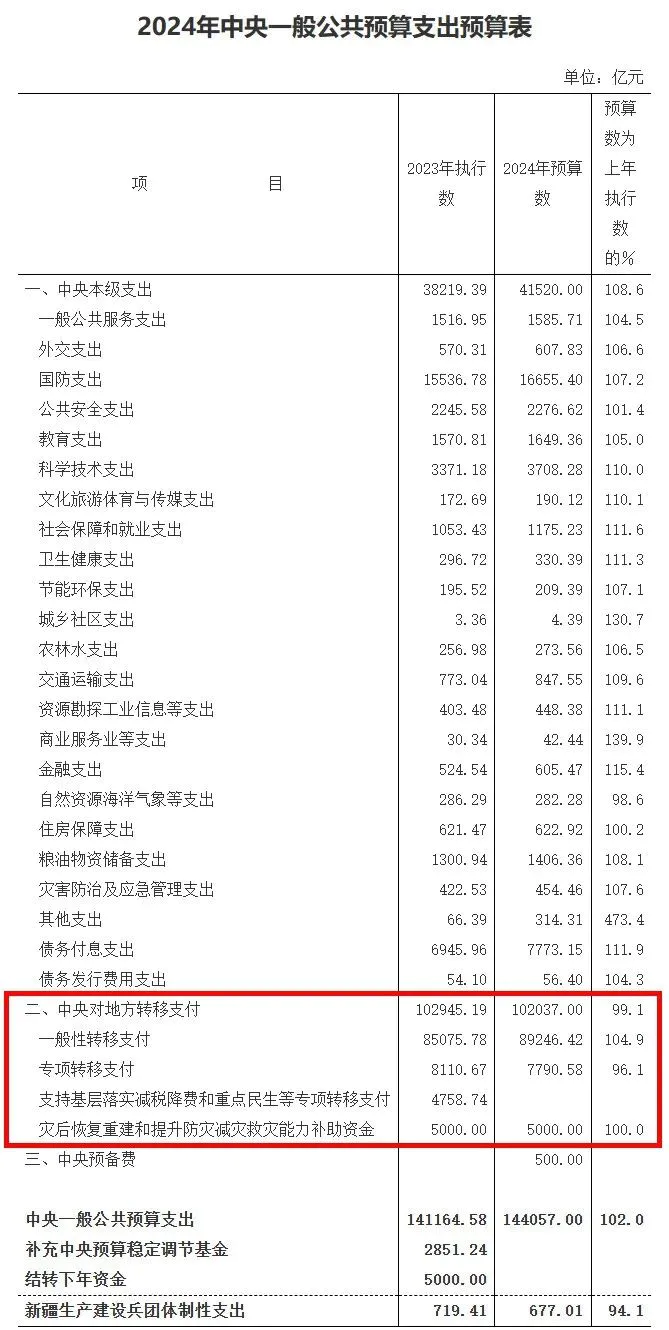 2024年中央一般公共预算支出预算表

单位：亿元

| 项　　　　目 | 2023年执行数 | 2024年预算数 | 预算数为上年执行数的% |
|---|---|---|---|
| 一、中央本级支出 | 38219.39 | 41520.00 | 108.6 |
| 一般公共服务支出 | 1516.95 | 1585.71 | 104.5 |
| 外交支出 | 570.31 | 607.83 | 106.6 |
| 国防支出 | 15536.78 | 16655.40 | 107.2 |
| 公共安全支出 | 2245.58 | 2276.62 | 101.4 |
| 教育支出 | 1570.81 | 1649.36 | 105.0 |
| 科学技术支出 | 3371.18 | 3708.28 | 110.0 |
| 文化旅游体育与传媒支出 | 172.69 | 190.12 | 110.1 |
| 社会保障和就业支出 | 1053.43 | 1175.23 | 111.6 |
| 卫生健康支出 | 296.72 | 330.39 | 111.3 |
| 节能环保支出 | 195.52 | 209.39 | 107.1 |
| 城乡社区支出 | 3.36 | 4.39 | 130.7 |
| 农林水支出 | 256.98 | 273.56 | 106.5 |
| 交通运输支出 | 773.04 | 847.55 | 109.6 |
| 资源勘探工业信息等支出 | 403.48 | 448.38 | 111.1 |
| 商业服务业等支出 | 30.34 | 42.44 | 139.9 |
| 金融支出 | 524.54 | 605.47 | 115.4 |
| 自然资源海洋气象等支出 | 286.29 | 282.28 | 98.6 |
| 住房保障支出 | 621.47 | 622.92 | 100.2 |
| 粮油物资储备支出 | 1300.94 | 1406.36 | 108.1 |
| 灾害防治及应急管理支出 | 422.53 | 454.46 | 107.6 |
| 其他支出 | 66.39 | 314.31 | 473.4 |
| 债务付息支出 | 6945.96 | 7773.15 | 111.9 |
| 债务发行费用支出 | 54.10 | 56.40 | 104.3 |
| 二、中央对地方转移支付 | 102945.19 | 102037.00 | 99.1 |
| 一般性转移支付 | 85075.78 | 89246.42 | 104.9 |
| 专项转移支付 | 8110.67 | 7790.58 | 96.1 |
| 支持基层落实减税降费和重点民生等专项转移支付 | 4758.74 | | |
| 灾后恢复重建和提升防灾减灾救灾能力补助资金 | 5000.00 | 5000.00 | 100.0 |
| 三、中央预备费 | | 500.00 | |
| 中央一般公共预算支出 | 141164.58 | 144057.00 | 102.0 |
| 补充中央预算稳定调节基金 | 2851.24 | | |
| 结转下年资金 | 5000.00 | | |
| 新疆生产建设兵团体制性支出 | 719.41 | 677.01 | 94.1 |